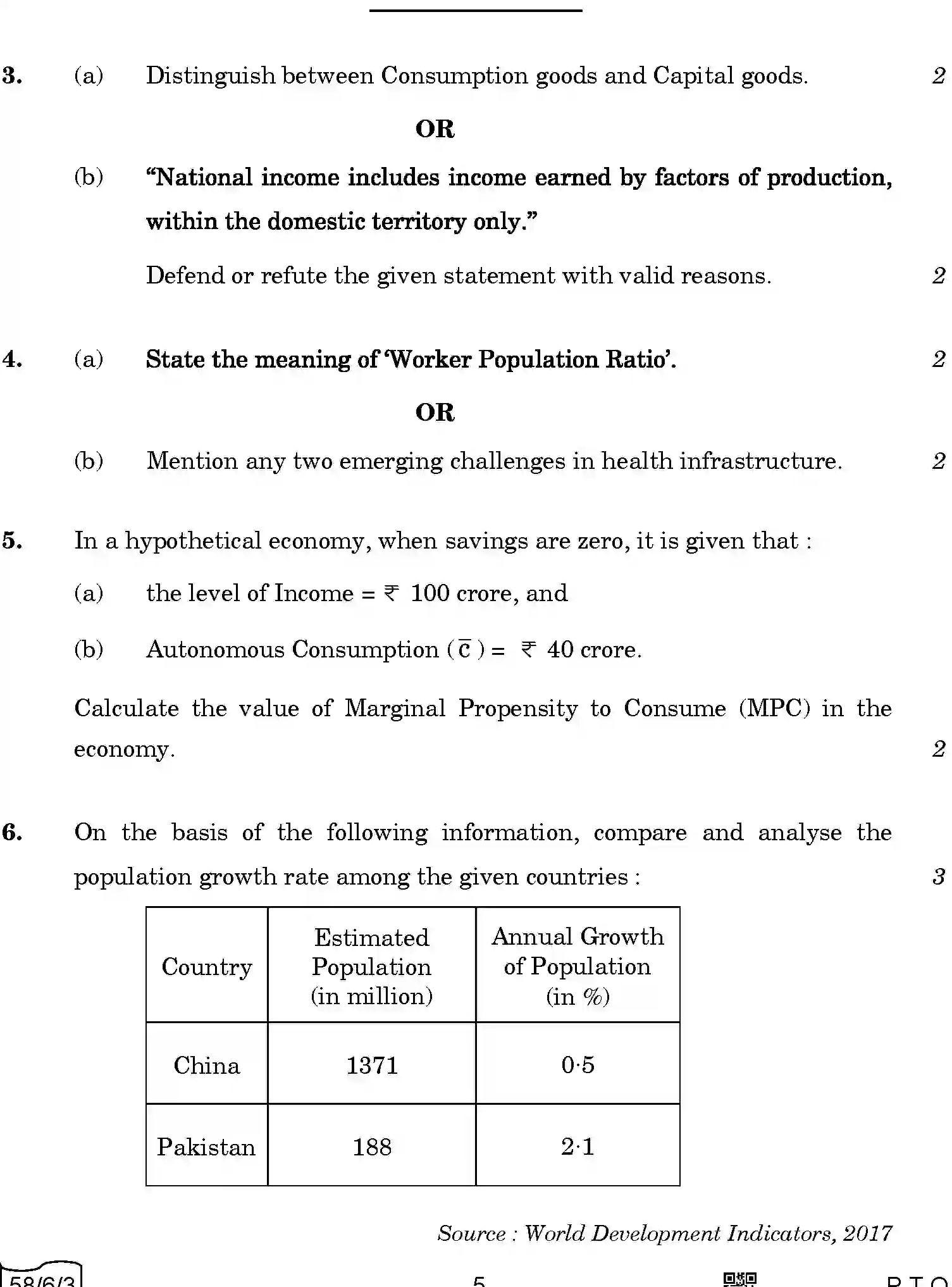 3. (a) Distinguish between Consumption goods and Capital goods. 2

OR

(b) "National income includes income earned by factors of production, within the domestic territory only."

Defend or refute the given statement with valid reasons. 2

4. (a) State the meaning of 'Worker Population Ratio'. 2

OR

(b) Mention any two emerging challenges in health infrastructure. 2

5. In a hypothetical economy, when savings are zero, it is given that :

(a) the level of Income = ₹ 100 crore, and

(b) Autonomous Consumption ($\bar{c}$) = ₹ 40 crore.

Calculate the value of Marginal Propensity to Consume (MPC) in the economy. 2

6. On the basis of the following information, compare and analyse the population growth rate among the given countries : 3

| Country | Estimated Population (in million) | Annual Growth of Population (in %) |
|---|---|---|
| China | 1371 | 0·5 |
| Pakistan | 188 | 2·1 |

Source : World Development Indicators, 2017

58/6/3 5 P.T.O.